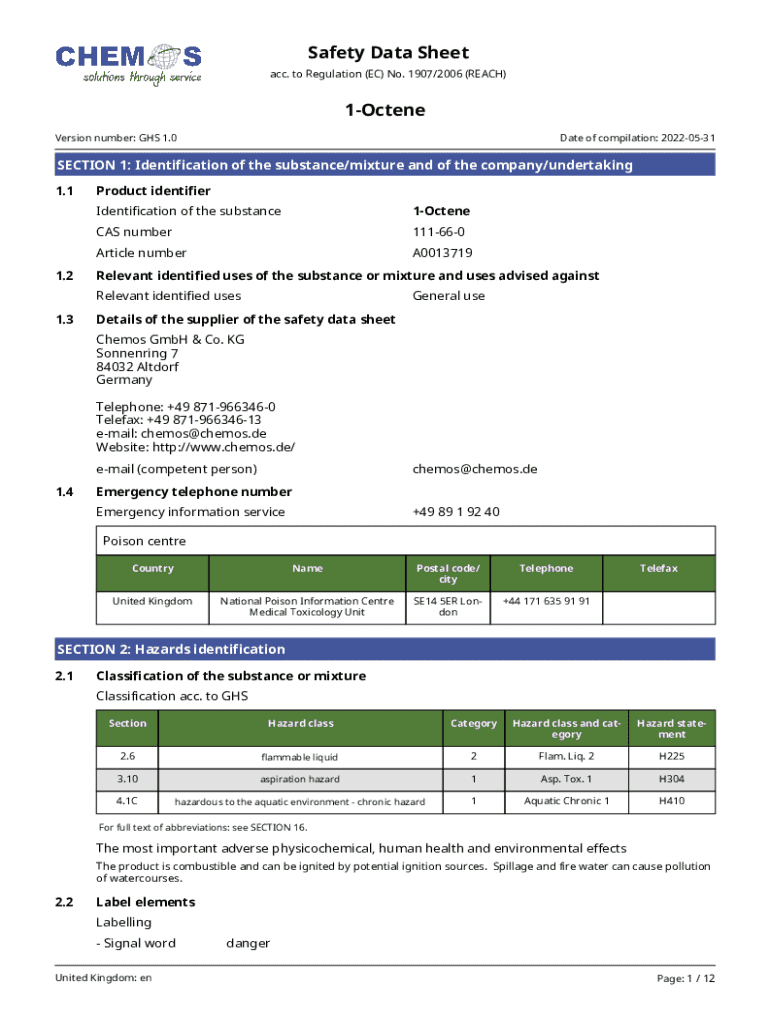 CHEMOS
solutions through service

Safety Data Sheet
acc. to Regulation (EC) No. 1907/2006 (REACH)

1-Octene

Version number: GHS 1.0

Date of compilation: 2022-05-31

SECTION 1: Identification of the substance/mixture and of the company/undertaking

1.1 Product identifier

Identification of the substance 1-Octene

CAS number 111-66-0

Article number A0013719

1.2 Relevant identified uses of the substance or mixture and uses advised against

Relevant identified uses General use

1.3 Details of the supplier of the safety data sheet

Chemos GmbH & Co. KG
Sonnenring 7
84032 Altdorf
Germany

Telephone: +49 871-966346-0
Telefax: +49 871-966346-13
e-mail: chemos@chemos.de
Website: http://www.chemos.de/

e-mail (competent person) chemos@chemos.de

1.4 Emergency telephone number

Emergency information service +49 89 1 92 40

Poison centre

| Country | Name | Postal code/city | Telephone | Telefax |
|---|---|---|---|---|
| United Kingdom | National Poison Information Centre Medical Toxicology Unit | SE14 5ER London | +44 171 635 91 91 | |

SECTION 2: Hazards identification

2.1 Classification of the substance or mixture

Classification acc. to GHS

| Section | Hazard class | Category | Hazard class and category | Hazard statement |
|---|---|---|---|---|
| 2.6 | flammable liquid | 2 | Flam. Liq. 2 | H225 |
| 3.10 | aspiration hazard | 1 | Asp. Tox. 1 | H304 |
| 4.1C | hazardous to the aquatic environment - chronic hazard | 1 | Aquatic Chronic 1 | H410 |

For full text of abbreviations: see SECTION 16.

The most important adverse physicochemical, human health and environmental effects

The product is combustible and can be ignited by potential ignition sources. Spillage and fire water can cause pollution of watercourses.

2.2 Label elements

Labelling

- Signal word danger

United Kingdom: en

Page: 1 / 12